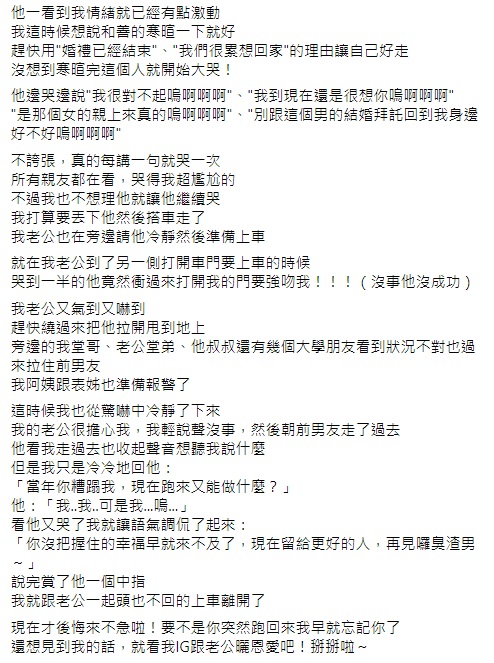 他一看到我情緒就已經有點激動
我這時候想說和善的寒暄一下就好
趕快用"婚禮已經結束"、"我們很累想回家"的理由讓自己好走
沒想到寒暄完這個人就開始大哭！

他邊哭邊說"我很對不起嗚啊啊啊"、"我到現在還是很想你嗚啊啊啊"
"是那個女的親上來真的嗚啊啊啊"、"別跟這個男的結婚拜託回到我身邊好不好嗚啊啊啊"

不誇張，真的每講一句就哭一次
所有親友都在看，哭得我超尷尬的
不過我也不想理他就讓他繼續哭
我打算要丟下他然後搭車走了
我老公也在旁邊請他冷靜然後準備上車

就在我老公到了另一側打開車門要上車的時候
哭到一半的他竟然衝過來打開我的門要強吻我！！！（沒事他沒成功）

我老公又氣到又嚇到
趕快繞過來把他拉開甩到地上
旁邊的我堂哥、老公堂弟、他叔叔還有幾個大學朋友看到狀況不對也過來拉住前男友
我阿姨跟表姊也準備報警了

這時候我也從驚嚇中冷靜了下來
我的老公很擔心我，我輕說聲沒事，然後朝前男友走了過去
他看我走過去也收起聲音想聽我說什麼
但是我只是冷冷地回他：
「當年你糟蹋我，現在跑來又能做什麼？」
他：「我..我..可是我...嗚...」
看他又哭了我就讓語氣調侃了起來：
「你沒把握住的幸福早就來不及了，現在留給更好的人，再見囉臭渣男～」
說完賞了他一個中指
我就跟老公一起頭也不回的上車離開了

現在才後悔來不急啦！要不是你突然跑回來我早就忘記你了
還想見到我的話，就看我IG跟老公曬恩愛吧！掰掰啦～